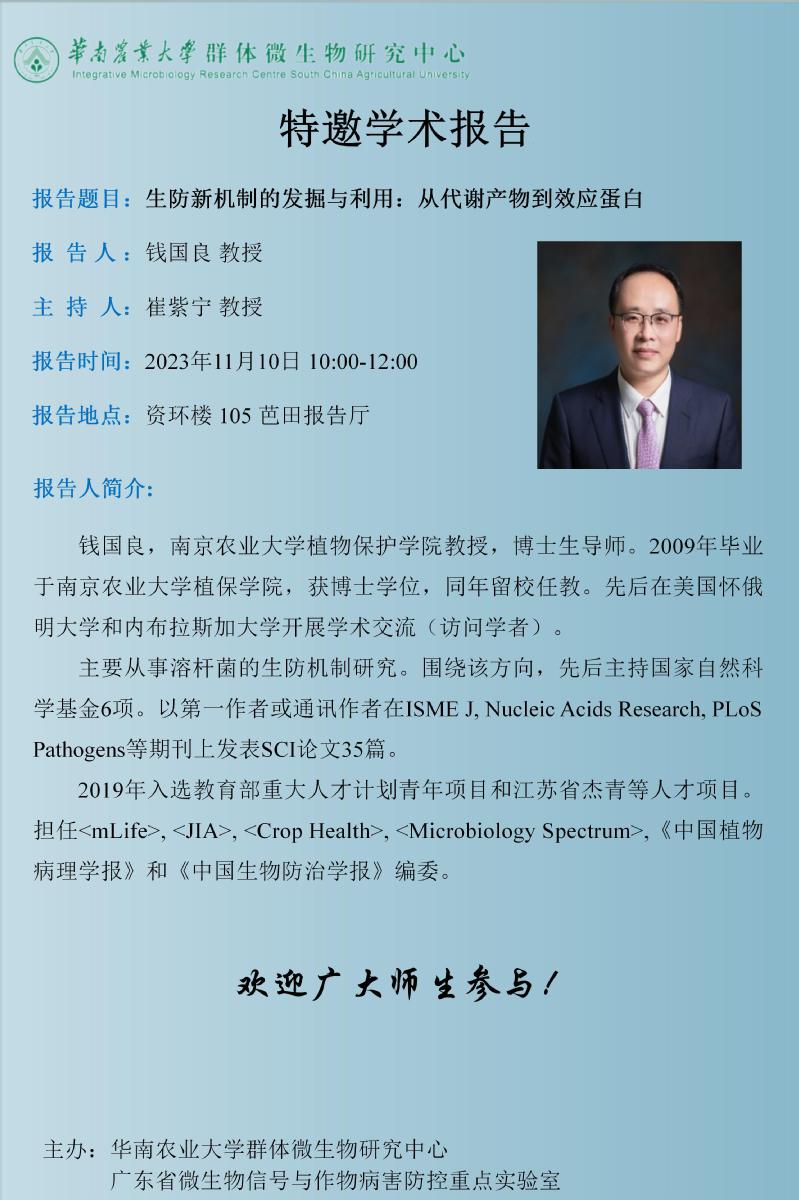 華南農業大學群体微生物研究中心
Integrative Microbiology Research Centre South China Agricultural University

特邀学术报告

报告题目：生防新机制的发掘与利用：从代谢产物到效应蛋白

报 告 人：钱国良 教授

主 持 人：崔紫宁 教授

报告时间：2023年11月10日 10:00-12:00

报告地点：资环楼 105 芭田报告厅

报告人简介：

钱国良，南京农业大学植物保护学院教授，博士生导师。2009年毕业于南京农业大学植保学院，获博士学位，同年留校任教。先后在美国怀俄明大学和内布拉斯加大学开展学术交流（访问学者）。

主要从事溶杆菌的生防机制研究。围绕该方向，先后主持国家自然科学基金6项。以第一作者或通讯作者在ISME J, Nucleic Acids Research, PLoS Pathogens等期刊上发表SCI论文35篇。

2019年入选教育部重大人才计划青年项目和江苏省杰青等人才项目。担任<mLife>, <JIA>, <Crop Health>, <Microbiology Spectrum>,《中国植物病理学报》和《中国生物防治学报》编委。

欢迎广大师生参与！

主办：华南农业大学群体微生物研究中心
广东省微生物信号与作物病害防控重点实验室